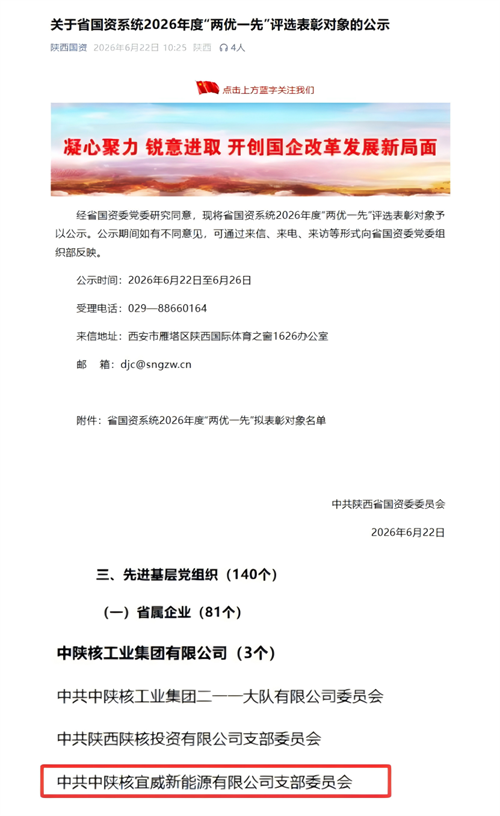 关于省国资系统2026年度“两优一先”评选表彰对象的公示

陕西国资 2026年6月22日 10:25 陕西 4人

点击上方蓝字关注我们

凝心聚力 锐意进取 开创国企改革发展新局面

经省国资委党委研究同意，现将省国资系统2026年度“两优一先”评选表彰对象予以公示。公示期间如有不同意见，可通过来信、来电、来访等形式向省国资委党委组织部反映。

公示时间：2026年6月22日至6月26日

受理电话：029—88660164

来信地址：西安市雁塔区陕西国际体育之窗1626办公室

邮 箱：djc@sngzw.cn

附件：省国资系统2026年度“两优一先”拟表彰对象名单

中共陕西省国资委委员会

2026年6月22日

三、先进基层党组织（140个）

（一）省属企业（81个）

中陕核工业集团有限公司（3个）

中共中陕核工业集团二一一大队有限公司委员会

中共陕西陕核投资有限公司支部委员会

中共中陕核宜威新能源有限公司支部委员会